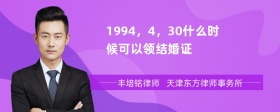 1994，4，30什么时候可以领结婚证

丰培铭律师　天津东方律师事务所